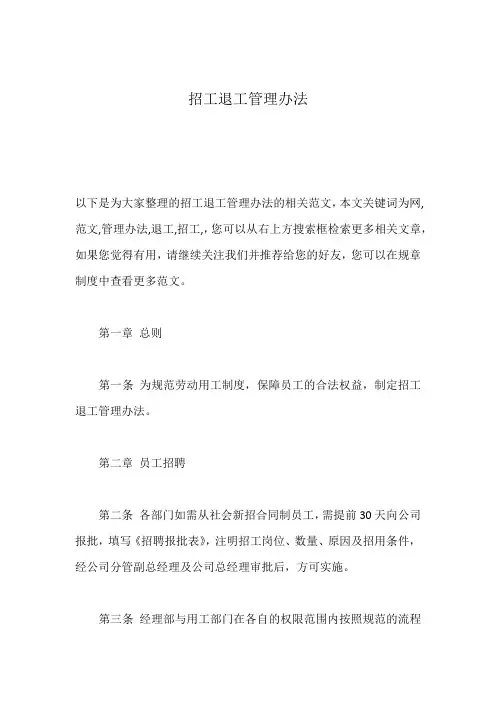 招工退工管理办法

以下是为大家整理的招工退工管理办法的相关范文，本文关键词为网,范文,管理办法,退工,招工,，您可以从右上方搜索框检索更多相关文章，如果您觉得有用，请继续关注我们并推荐给您的好友，您可以在规章制度中查看更多范文。

第一章 总则

第一条 为规范劳动用工制度，保障员工的合法权益，制定招工退工管理办法。

第二章 员工招聘

第二条 各部门如需从社会新招合同制员工，需提前30天向公司报批，填写《招聘报批表》，注明招工岗位、数量、原因及招用条件，经公司分管副总经理及公司总经理审批后，方可实施。

第三条 经理部与用工部门在各自的权限范围内按照规范的流程